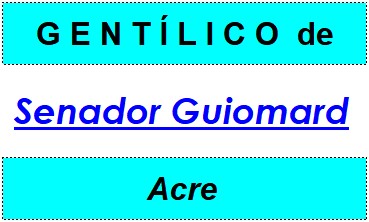 GENTÍLICO de

Senador Guiomard

Acre